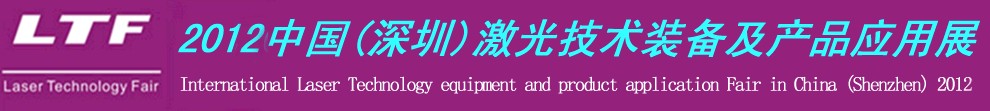 LTF
Laser Technology Fair
2012中国(深圳)激光技术装备及产品应用展
International Laser Technology equipment and product application Fair in China (Shenzhen) 2012